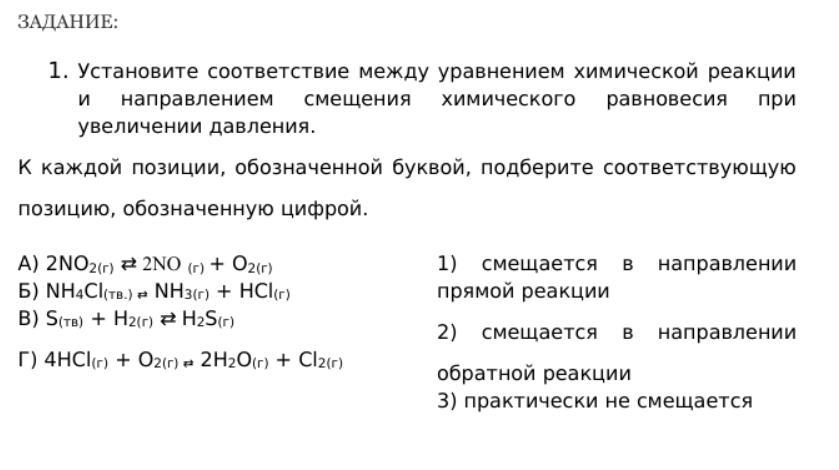 ЗАДАНИЕ:

1. Установите соответствие между уравнением химической реакции и направлением смещения химического равновесия при увеличении давления.

К каждой позиции, обозначенной буквой, подберите соответствующую позицию, обозначенную цифрой.

А) $2NO_{2(г)} \rightleftarrows 2NO_{(г)} + O_{2(г)}$
Б) $NH_4Cl_{(тв.)} \rightleftarrows NH_{3(г)} + HCl_{(г)}$
В) $S_{(тв)} + H_{2(г)} \rightleftarrows H_2S_{(г)}$
Г) $4HCl_{(г)} + O_{2(г)} \rightleftarrows 2H_2O_{(г)} + Cl_{2(г)}$

1) смещается в направлении прямой реакции
2) смещается в направлении обратной реакции
3) практически не смещается